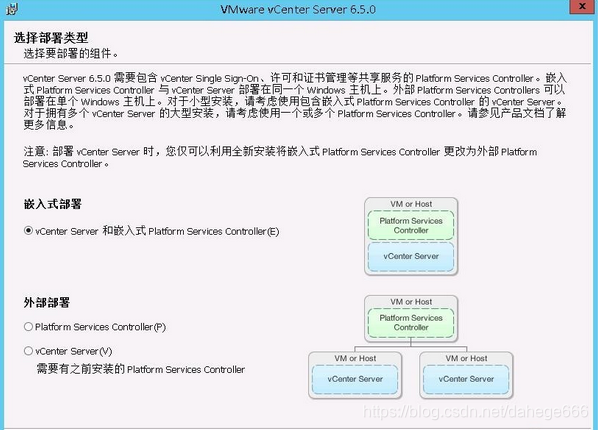 VMware vCenter Server 6.5.0

选择部署类型
选择要部署的组件。

vCenter Server 6.5.0 需要包含 vCenter Single Sign-On、许可和证书管理等共享服务的 Platform Services Controller。嵌入式 Platform Services Controller 与 vCenter Server 部署在同一个 Windows 主机上。外部 Platform Services Controllers 可以部署在单个 Windows 主机上。对于小型安装，请考虑使用包含嵌入式 Platform Services Controller 的 vCenter Server。对于拥有多个 vCenter Server 的大型安装，请考虑使用一个或多个 Platform Services Controller。请参见产品文档了解更多信息。

注意: 部署 vCenter Server 时，您仅可以利用全新安装将嵌入式 Platform Services Controller 更改为外部 Platform Services Controller。

嵌入式部署

vCenter Server 和嵌入式 Platform Services Controller(E)

VM or Host
Platform Services Controller
vCenter Server

外部部署

Platform Services Controller(P)

vCenter Server(V)
需要有之前安装的 Platform Services Controller

VM or Host
Platform Services Controller
VM or Host
vCenter Server
VM or Host
vCenter Server

https://blog.csdn.net/dahege666